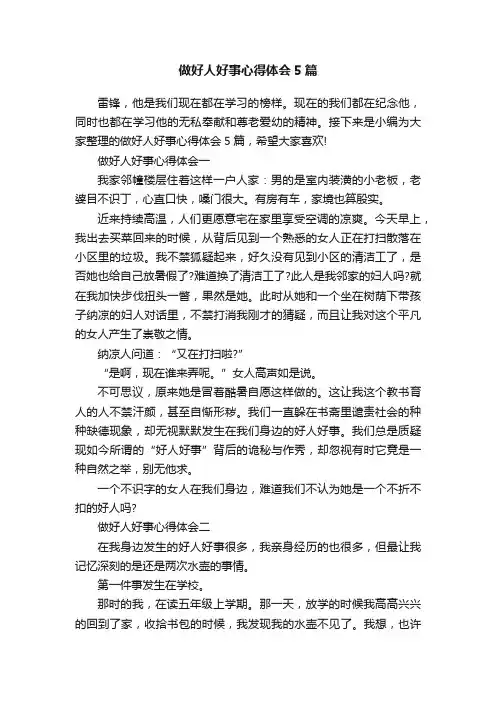 做好人好事心得体会5篇

雷锋，他是我们现在都在学习的榜样。现在的我们都在纪念他，同时也都在学习他的无私奉献和尊老爱幼的精神。接下来是小编为大家整理的做好人好事心得体会5篇，希望大家喜欢!

做好人好事心得体会一

我家邻幢楼层住着这样一户人家：男的是室内装潢的小老板，老婆目不识丁，心直口快，嗓门很大。有房有车，家境也算殷实。

近来持续高温，人们更愿意宅在家里享受空调的凉爽。今天早上，我出去买菜回来的时候，从背后见到一个熟悉的女人正在打扫散落在小区里的垃圾。我不禁狐疑起来，好久没有见到小区的清洁工了，是否她也给自己放暑假了?难道换了清洁工了?此人是我邻家的妇人吗?就在我加快步伐扭头一瞥，果然是她。此时从她和一个坐在树荫下带孩子纳凉的妇人对话里，不禁打消我刚才的猜疑，而且让我对这个平凡的女人产生了崇敬之情。

纳凉人问道：“又在打扫啦?”

“是啊，现在谁来弄呢。”女人高声如是说。

不可思议，原来她是冒着酷暑自愿这样做的。这让我这个教书育人的人不禁汗颜，甚至自惭形秽。我们一直躲在书斋里谴责社会的种种缺德现象，却无视默默发生在我们身边的好人好事。我们总是质疑现如今所谓的“好人好事”背后的诡秘与作秀，却忽视有时它竟是一种自然之举，别无他求。

一个不识字的女人在我们身边，难道我们不认为她是一个不折不扣的好人吗?

做好人好事心得体会二

在我身边发生的好人好事很多，我亲身经历的也很多，但最让我记忆深刻的是还是两次水壶的事情。

第一件事发生在学校。

那时的我，在读五年级上学期。那一天，放学的时候我高高兴兴的回到了家，收拾书包的时候，我发现我的水壶不见了。我想，也许